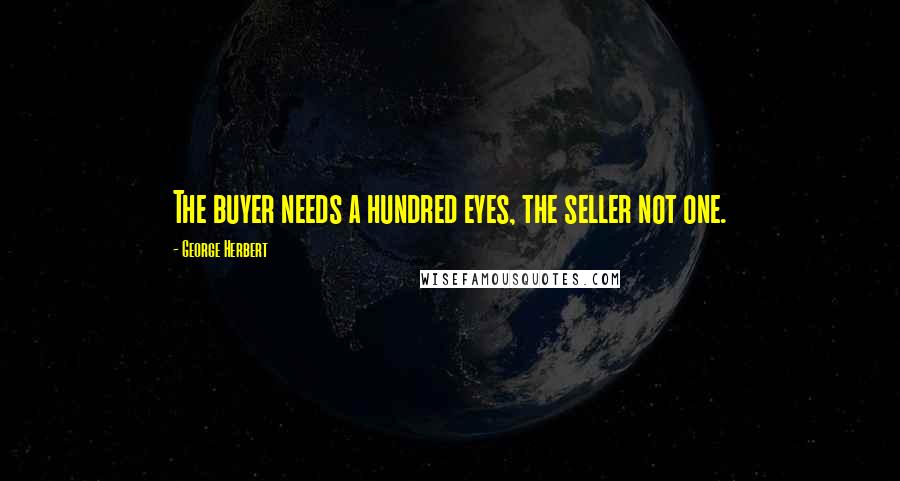 The buyer needs a hundred eyes, the seller not one.

- George Herbert

WISEFAMOUSQUOTES.COM